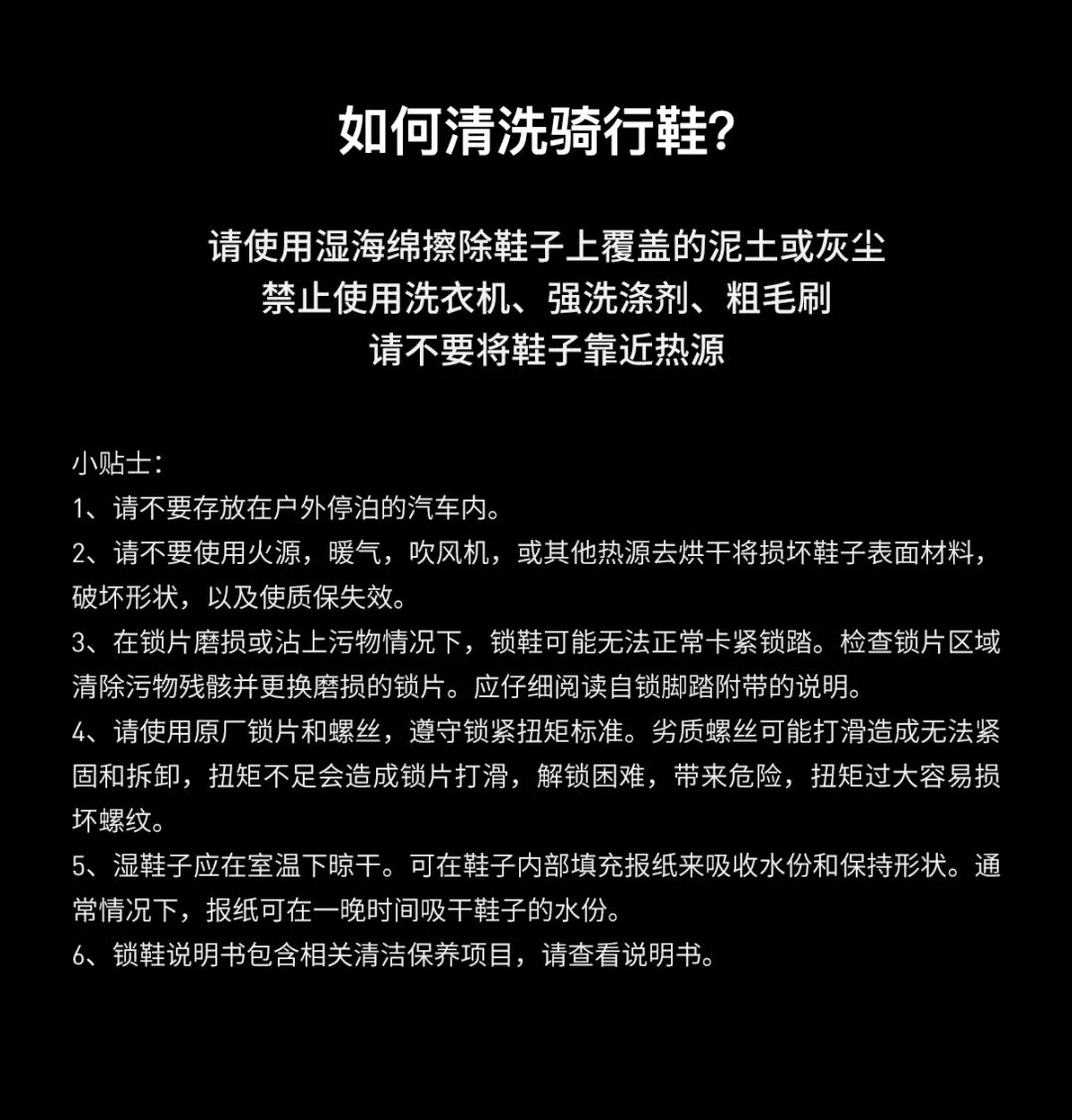 如何清洗骑行鞋?

请使用湿海绵擦除鞋子上覆盖的泥土或灰尘
禁止使用洗衣机、强洗涤剂、粗毛刷
请不要将鞋子靠近热源

小贴士:
1、请不要存放在户外停泊的汽车内。
2、请不要使用火源，暖气，吹风机，或其他热源去烘干将损坏鞋子表面材料，破坏形状，以及使质保失效。
3、在锁片磨损或沾上污物情况下，锁鞋可能无法正常卡紧锁踏。检查锁片区域清除污物残骸并更换磨损的锁片。应仔细阅读自锁脚踏附带的说明。
4、请使用原厂锁片和螺丝，遵守锁紧扭矩标准。劣质螺丝可能打滑造成无法紧固和拆卸，扭矩不足会造成锁片打滑，解锁困难，带来危险，扭矩过大容易损坏螺纹。
5、湿鞋子应在室温下晾干。可在鞋子内部填充报纸来吸收水份和保持形状。通常情况下，报纸可在一晚时间吸干鞋子的水份。
6、锁鞋说明书包含相关清洁保养项目，请查看说明书。